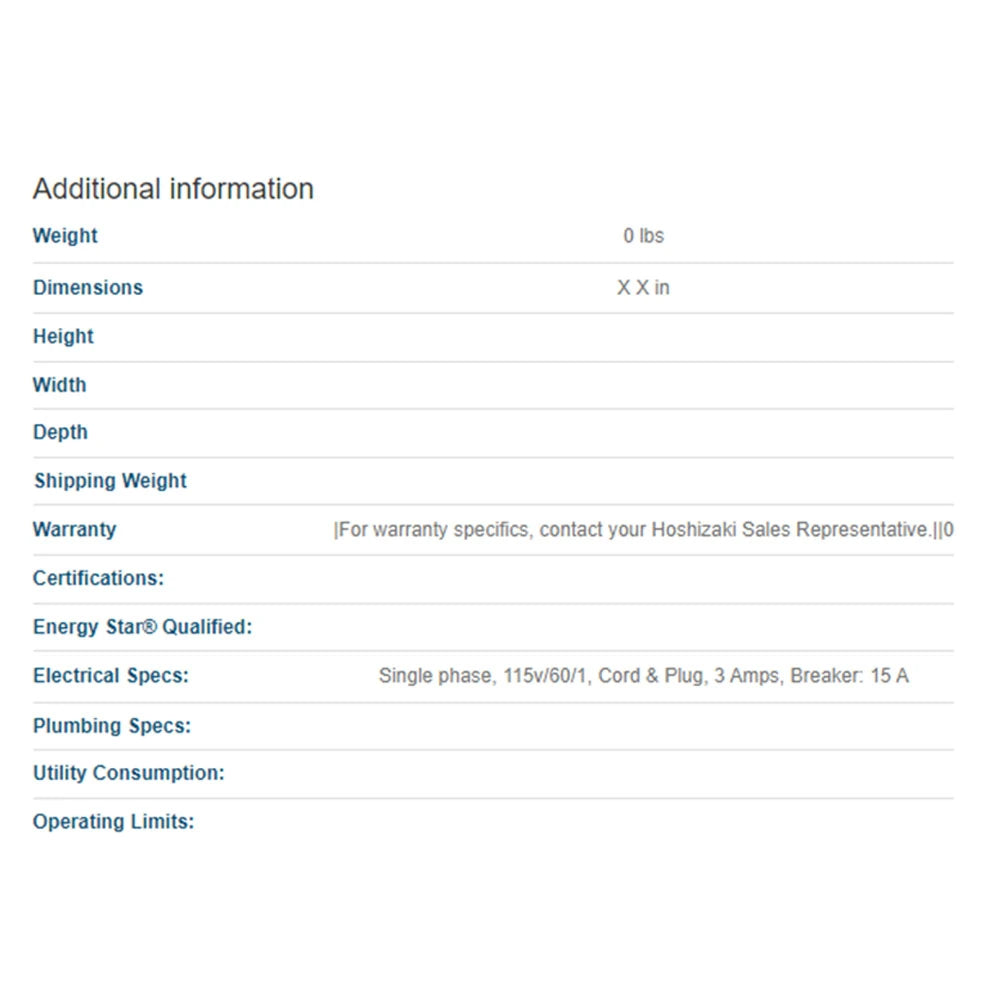 Additional information

| | |
|---|---|
| Weight | 0 lbs |
| Dimensions | X X in |
| Height | |
| Width | |
| Depth | |
| Shipping Weight | |
| Warranty | \|For warranty specifics, contact your Hoshizaki Sales Representative.\|\|0 |
| Certifications: | |
| Energy Star® Qualified: | |
| Electrical Specs: | Single phase, 115v/60/1, Cord & Plug, 3 Amps, Breaker: 15 A |
| Plumbing Specs: | |
| Utility Consumption: | |
| Operating Limits: | |